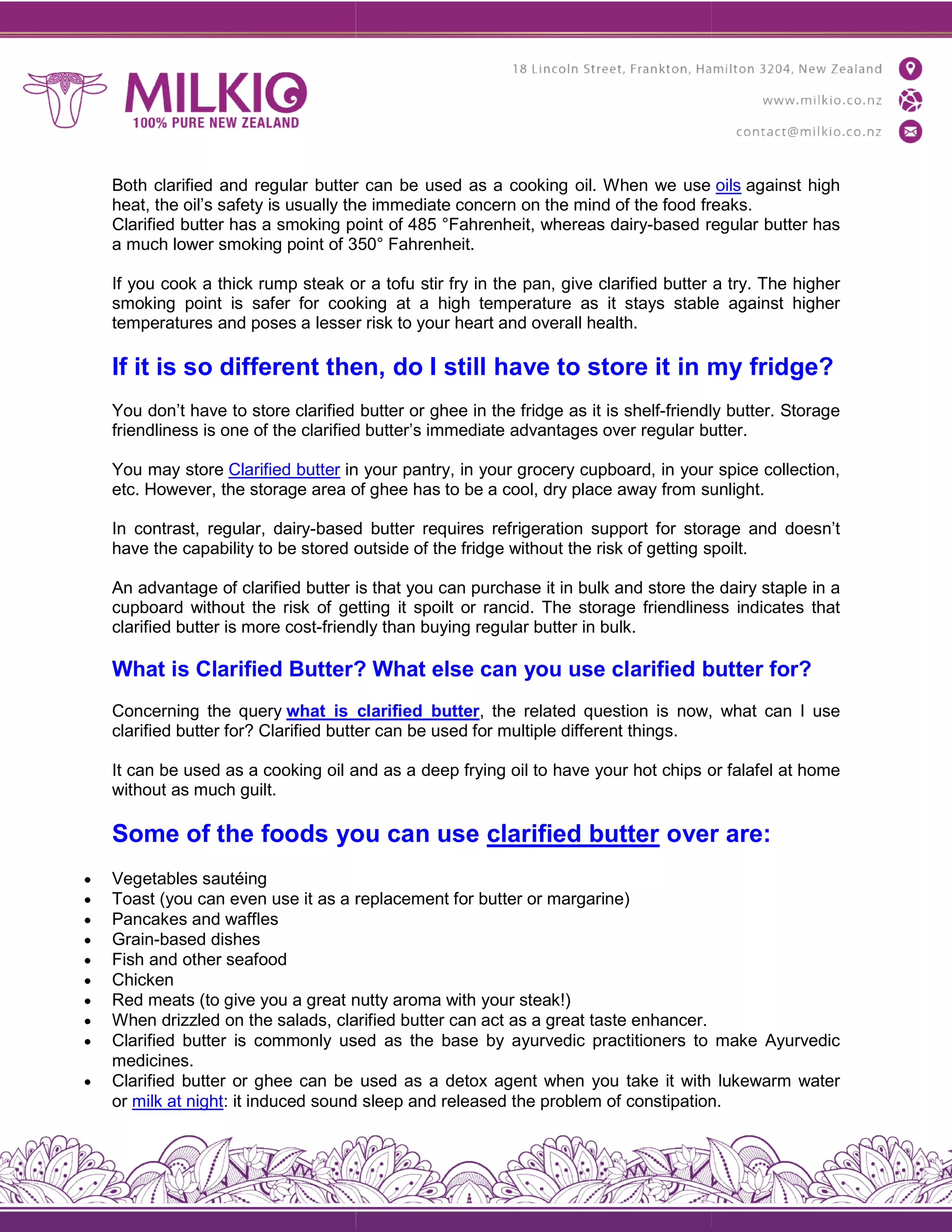 MILKIO
100% PURE NEW ZEALAND

18 Lincoln Street, Frankton, Hamilton 3204, New Zealand
www.milkio.co.nz
contact@milkio.co.nz

Both clarified and regular butter can be used as a cooking oil. When we use oils against high heat, the oil's safety is usually the immediate concern on the mind of the food freaks.
Clarified butter has a smoking point of 485 °Fahrenheit, whereas dairy-based regular butter has a much lower smoking point of 350° Fahrenheit.

If you cook a thick rump steak or a tofu stir fry in the pan, give clarified butter a try. The higher smoking point is safer for cooking at a high temperature as it stays stable against higher temperatures and poses a lesser risk to your heart and overall health.

If it is so different then, do I still have to store it in my fridge?

You don't have to store clarified butter or ghee in the fridge as it is shelf-friendly butter. Storage friendliness is one of the clarified butter's immediate advantages over regular butter.

You may store Clarified butter in your pantry, in your grocery cupboard, in your spice collection, etc. However, the storage area of ghee has to be a cool, dry place away from sunlight.

In contrast, regular, dairy-based butter requires refrigeration support for storage and doesn't have the capability to be stored outside of the fridge without the risk of getting spoilt.

An advantage of clarified butter is that you can purchase it in bulk and store the dairy staple in a cupboard without the risk of getting it spoilt or rancid. The storage friendliness indicates that clarified butter is more cost-friendly than buying regular butter in bulk.

What is Clarified Butter? What else can you use clarified butter for?

Concerning the query what is clarified butter, the related question is now, what can I use clarified butter for? Clarified butter can be used for multiple different things.

It can be used as a cooking oil and as a deep frying oil to have your hot chips or falafel at home without as much guilt.

Some of the foods you can use clarified butter over are:

• Vegetables sautéing
• Toast (you can even use it as a replacement for butter or margarine)
• Pancakes and waffles
• Grain-based dishes
• Fish and other seafood
• Chicken
• Red meats (to give you a great nutty aroma with your steak!)
• When drizzled on the salads, clarified butter can act as a great taste enhancer.
• Clarified butter is commonly used as the base by ayurvedic practitioners to make Ayurvedic medicines.
• Clarified butter or ghee can be used as a detox agent when you take it with lukewarm water or milk at night: it induced sound sleep and released the problem of constipation.